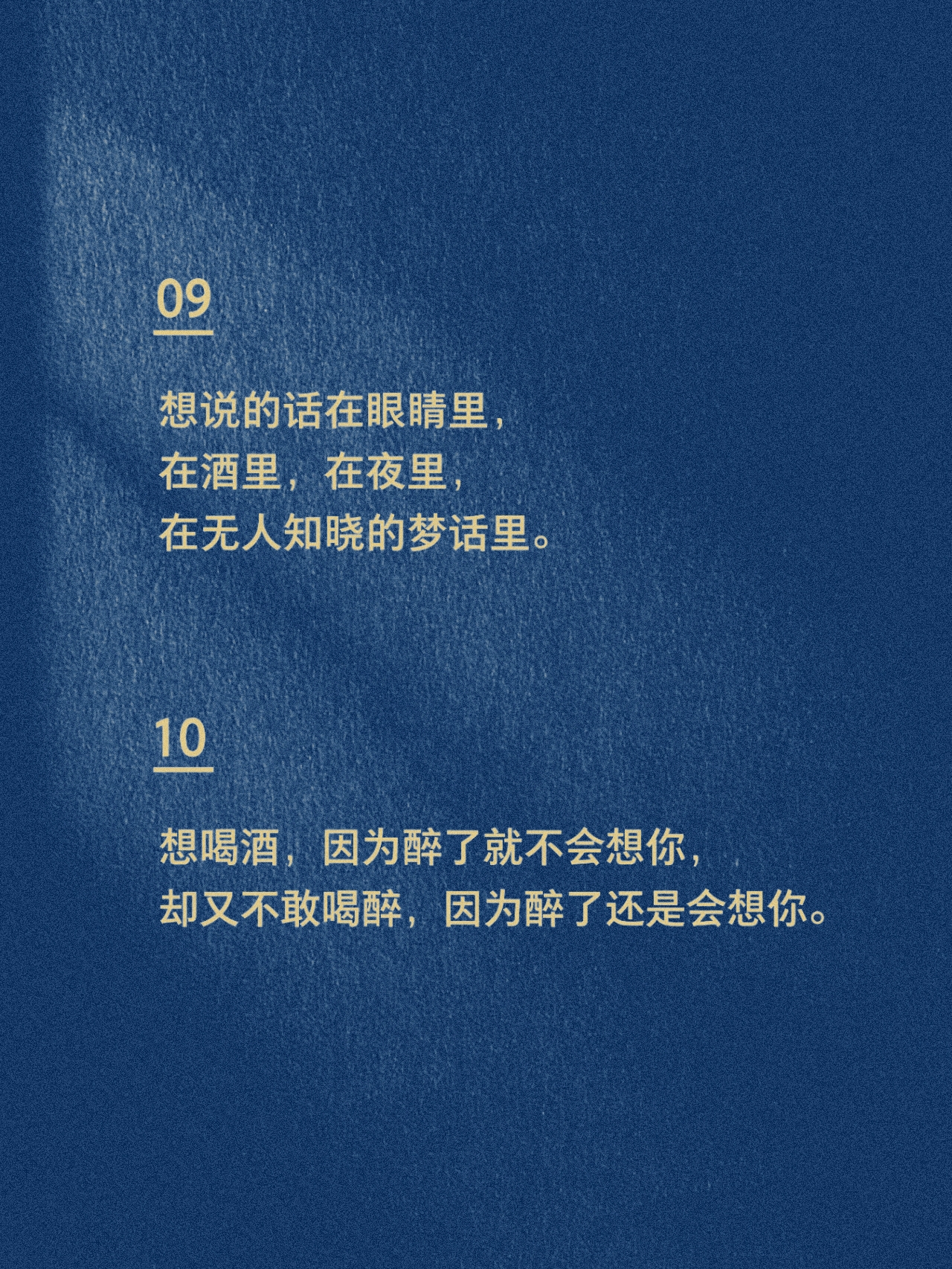 09

想说的话在眼睛里，
在酒里，在夜里，
在无人知晓的梦话里。

10

想喝酒，因为醉了就不会想你，
却又不敢喝醉，因为醉了还是会想你。